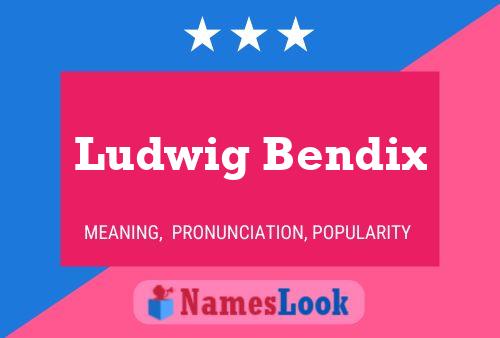 Ludwig Bendix

MEANING, PRONUNCIATION, POPULARITY

NamesLook